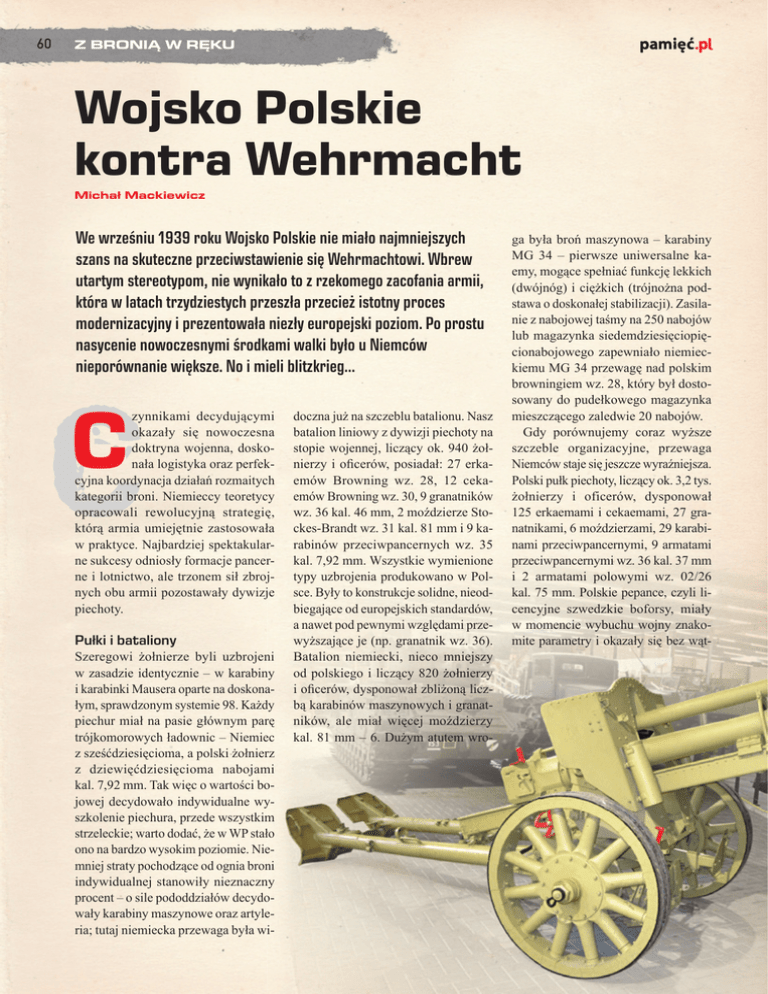 60 Z BRONIĄ W RĘKU

pamięć.pl

Wojsko Polskie kontra Wehrmacht

Michał Mackiewicz

We wrześniu 1939 roku Wojsko Polskie nie miało najmniejszych szans na skuteczne przeciwstawienie się Wehrmachtowi. Wbrew utartym stereotypom, nie wynikało to z rzekomego zacofania armii, która w latach trzydziestych przeszła przecież istotny proces modernizacyjny i prezentowała niezły europejski poziom. Po prostu nasycenie nowoczesnymi środkami walki było u Niemców nieporównanie większe. No i mieli blitzkrieg...

Czynnikami decydującymi okazały się nowoczesna doktryna wojenna, doskonała logistyka oraz perfekcyjna koordynacja działań rozmaitych kategorii broni. Niemieccy teoretycy opracowali rewolucyjną strategię, którą armia umiejętnie zastosowała w praktyce. Najbardziej spektakularne sukcesy odniosły formacje pancerne i lotnictwo, ale trzonem sił zbrojnych obu armii pozostawały dywizje piechoty.

Pułki i bataliony
Szeregowi żołnierze byli uzbrojeni w zasadzie identycznie – w karabiny i karabinki Mausera oparte na doskonałym, sprawdzonym systemie 98. Każdy piechur miał na pasie głównym parę trójkomorowych ładownic – Niemiec z sześćdziesięcioma, a polski żołnierz z dziewięćdziesięcioma nabojami kal. 7,92 mm. Tak więc o wartości bojowej decydowało indywidualne wyszkolenie piechura, przede wszystkim strzeleckie; warto dodać, że w WP stało ono na bardzo wysokim poziomie. Niemniej straty pochodzące od ognia broni indywidualnej stanowiły nieznaczny procent – o sile pododdziałów decydowały karabiny maszynowe oraz artyleria; tutaj niemiecka przewaga była widoczna już na szczeblu batalionu. Nasz batalion liniowy z dywizji piechoty na stopie wojennej, liczący ok. 940 żołnierzy i oficerów, posiadał: 27 erkaemów Browning wz. 28, 12 cekaemów Browning wz. 30, 9 granatników wz. 36 kal. 46 mm, 2 moździerze Stockes-Brandt wz. 31 kal. 81 mm i 9 karabinów przeciwpancernych wz. 35 kal. 7,92 mm. Wszystkie wymienione typy uzbrojenia produkowano w Polsce. Były to konstrukcje solidne, nieodbiegające od europejskich standardów, a nawet pod pewnymi względami przewyższające je (np. granatnik wz. 36). Batalion niemiecki, nieco mniejszy od polskiego i liczący 820 żołnierzy i oficerów, dysponował zbliżoną liczbą karabinów maszynowych i granatników, ale miał więcej moździerzy kal. 81 mm – 6. Dużym atutem wroga była broń maszynowa – karabiny MG 34 – pierwsze uniwersalne kaemy, mogące spełniać funkcję lekkich (dwójnóg) i ciężkich (trójnożna podstawa o doskonałej stabilizacji). Zasilanie z nabojowej taśmy na 250 nabojów lub magazynka siedemdziesięciopięcionabojowego zapewniało niemieckiemu MG 34 przewagę nad polskim browningiem wz. 28, który był dostosowany do pudełkowego magazynka mieszczącego zaledwie 20 nabojów.

Gdy porównujemy coraz wyższe szczeble organizacyjne, przewaga Niemców staje się jeszcze wyraźniejsza. Polski pułk piechoty, liczący ok. 3,2 tys. żołnierzy i oficerów, dysponował 125 erkaemami i cekaemami, 27 granatnikami, 6 moździerzami, 29 karabinami przeciwpancernymi, 9 armatami przeciwpancernymi wz. 36 kal. 37 mm i 2 armatami polowymi wz. 02/26 kal. 75 mm. Polskie pepance, czyli licencyjne szwedzkie boforsy, miały w momencie wybuchu wojny znakomite parametry i okazały się bez wąt-